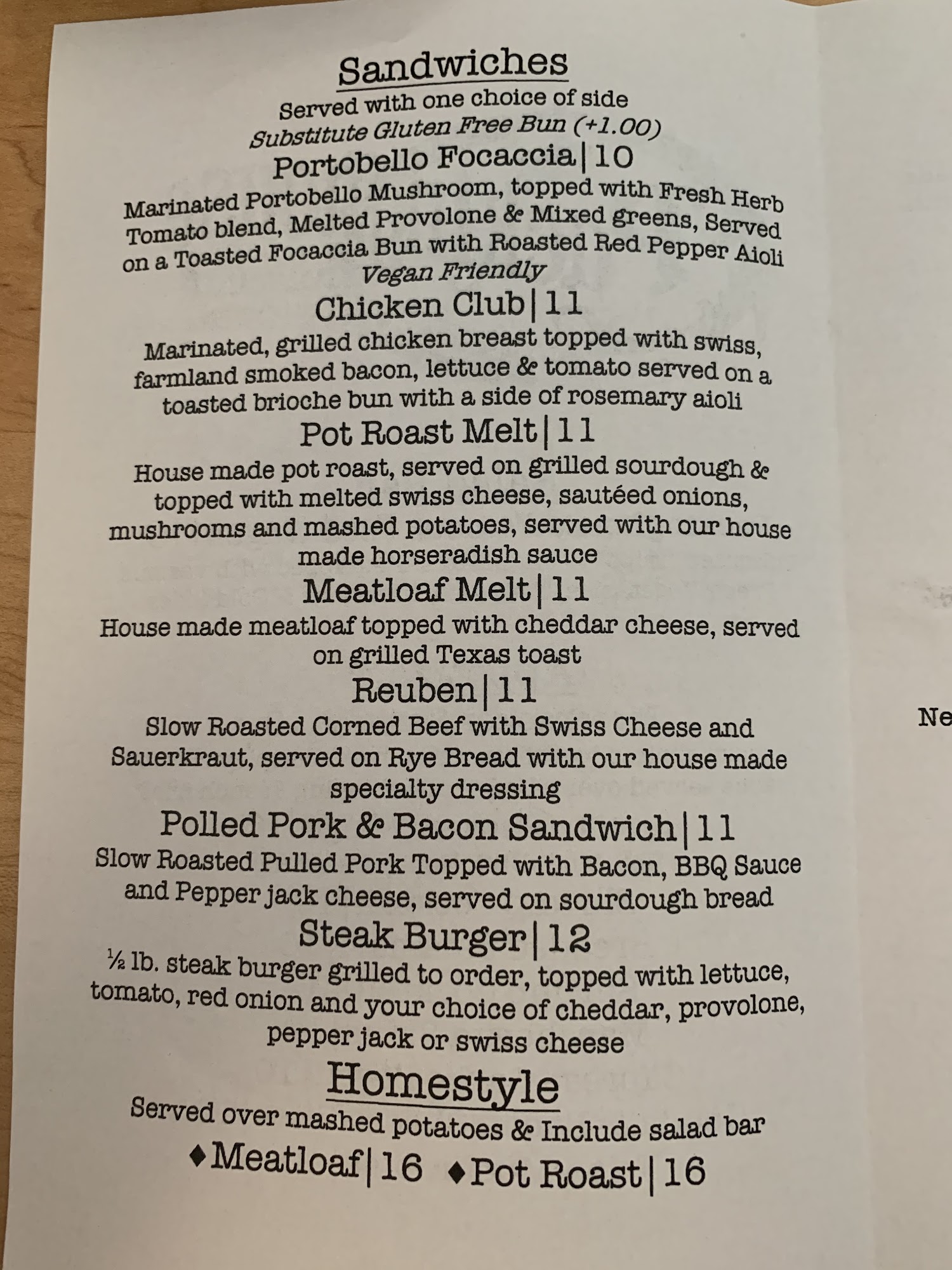 Sandwiches
Served with one choice of side
Substitute Gluten Free Bun (+1.00)

Portobello Focaccia|10
Marinated Portobello Mushroom, topped with Fresh Herb Tomato blend, Melted Provolone & Mixed greens, Served on a Toasted Focaccia Bun with Roasted Red Pepper Aioli
Vegan Friendly

Chicken Club|11
Marinated, grilled chicken breast topped with swiss, farmland smoked bacon, lettuce & tomato served on a toasted brioche bun with a side of rosemary aioli

Pot Roast Melt|11
House made pot roast, served on grilled sourdough & topped with melted swiss cheese, sautéed onions, mushrooms and mashed potatoes, served with our house made horseradish sauce

Meatloaf Melt|11
House made meatloaf topped with cheddar cheese, served on grilled Texas toast

Reuben|11
Slow Roasted Corned Beef with Swiss Cheese and Sauerkraut, served on Rye Bread with our house made specialty dressing

Polled Pork & Bacon Sandwich|11
Slow Roasted Pulled Pork Topped with Bacon, BBQ Sauce and Pepper jack cheese, served on sourdough bread

Steak Burger|12
½ lb. steak burger grilled to order, topped with lettuce, tomato, red onion and your choice of cheddar, provolone, pepper jack or swiss cheese

Homestyle
Served over mashed potatoes & Include salad bar
♦Meatloaf|16 ♦Pot Roast|16

Ne